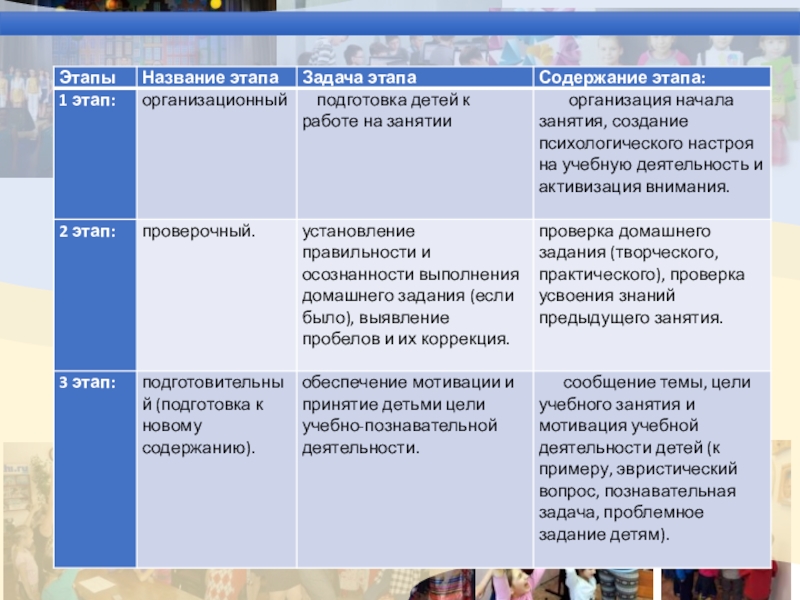 | Этапы | Название этапа | Задача этапа | Содержание этапа: |
|---|---|---|---|
| 1 этап: | организационный | подготовка детей к работе на занятии | организация начала занятия, создание психологического настроя на учебную деятельность и активизация внимания. |
| 2 этап: | проверочный. | установление правильности и осознанности выполнения домашнего задания (если было), выявление пробелов и их коррекция. | проверка домашнего задания (творческого, практического), проверка усвоения знаний предыдущего занятия. |
| 3 этап: | подготовительный (подготовка к новому содержанию). | обеспечение мотивации и принятие детьми цели учебно-познавательной деятельности. | сообщение темы, цели учебного занятия и мотивация учебной деятельности детей (к примеру, эвристический вопрос, познавательная задача, проблемное задание детям). |